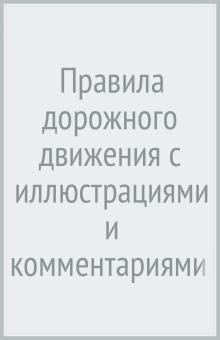 Правила дорожного движения с иллюстрациями и комментариями